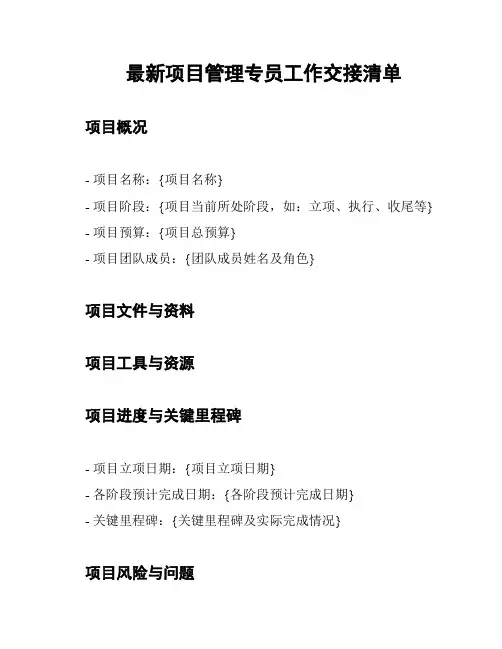 最新项目管理专员工作交接清单

项目概况

- 项目名称：{项目名称}
- 项目阶段：{项目当前所处阶段，如：立项、执行、收尾等}
- 项目预算：{项目总预算}
- 项目团队成员：{团队成员姓名及角色}

项目文件与资料

项目工具与资源

项目进度与关键里程碑

- 项目立项日期：{项目立项日期}
- 各阶段预计完成日期：{各阶段预计完成日期}
- 关键里程碑：{关键里程碑及实际完成情况}

项目风险与问题